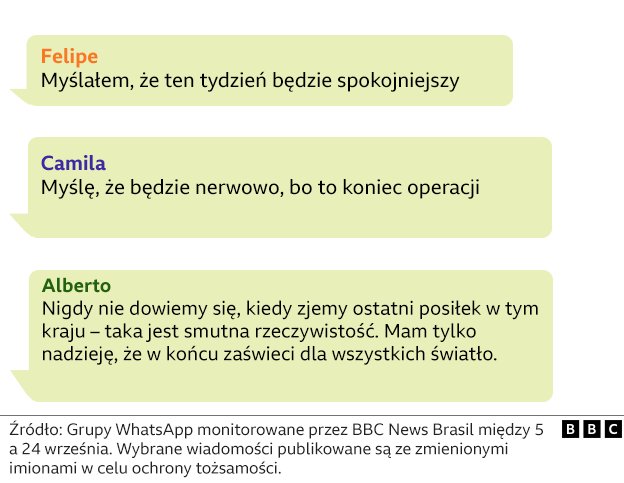 Felipe
Myślałem, że ten tydzień będzie spokojniejszy

Camila
Myślę, że będzie nerwowo, bo to koniec operacji

Alberto
Nigdy nie dowiemy się, kiedy zjemy ostatni posiłek w tym kraju – taka jest smutna rzeczywistość. Mam tylko nadzieję, że w końcu zaświeci dla wszystkich światło.

Źródło: Grupy WhatsApp monitorowane przez BBC News Brasil między 5 a 24 września. Wybrane wiadomości publikowane są ze zmienionymi imionami w celu ochrony tożsamości.

BBC